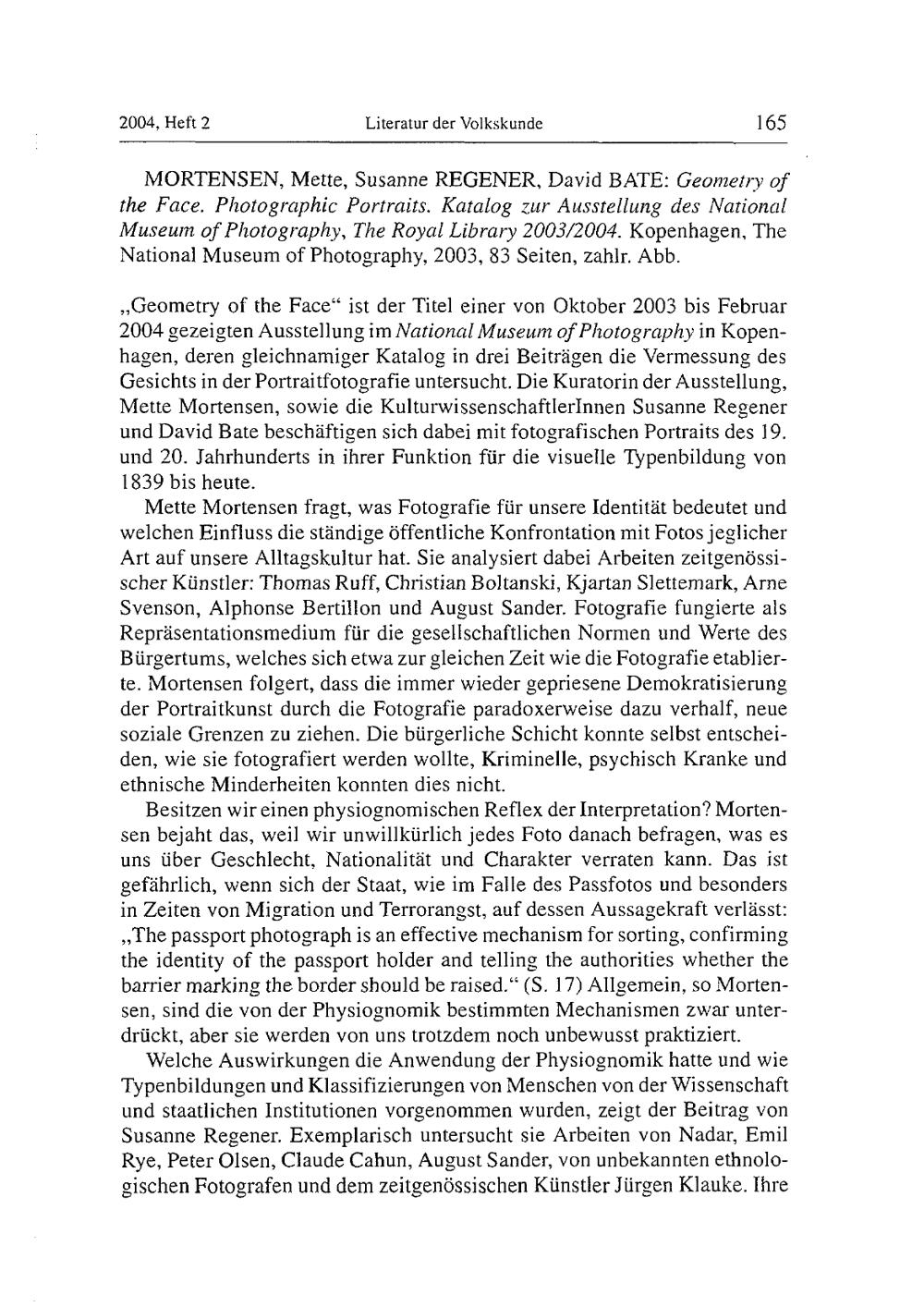 2004, Heft 2 Literatur der Volkskunde 165

MORTENSEN, Mette, Susanne REGENER, David BATE: Geometry of the Face. Photographic Portraits. Katalog zur Ausstellung des National Museum of Photography, The Royal Library 2003/2004. Kopenhagen, The National Museum of Photography, 2003, 83 Seiten, zahlr. Abb.

„Geometry of the Face“ ist der Titel einer von Oktober 2003 bis Februar 2004 gezeigten Ausstellung im National Museum of Photography in Kopenhagen, deren gleichnamiger Katalog in drei Beiträgen die Vermessung des Gesichts in der Portraitfotografie untersucht. Die Kuratorin der Ausstellung, Mette Mortensen, sowie die KulturwissenschaftlerInnen Susanne Regener und David Bate beschäftigen sich dabei mit fotografischen Portraits des 19. und 20. Jahrhunderts in ihrer Funktion für die visuelle Typenbildung von 1839 bis heute.

Mette Mortensen fragt, was Fotografie für unsere Identität bedeutet und welchen Einfluss die ständige öffentliche Konfrontation mit Fotos jeglicher Art auf unsere Alltagskultur hat. Sie analysiert dabei Arbeiten zeitgenössischer Künstler: Thomas Ruff, Christian Boltanski, Kjartan Slettemark, Arne Svenson, Alphonse Bertillon und August Sander. Fotografie fungierte als Repräsentationsmedium für die gesellschaftlichen Normen und Werte des Bürgertums, welches sich etwa zur gleichen Zeit wie die Fotografie etablierte. Mortensen folgert, dass die immer wieder gepriesene Demokratisierung der Portraitkunst durch die Fotografie paradoxerweise dazu verhalf, neue soziale Grenzen zu ziehen. Die bürgerliche Schicht konnte selbst entscheiden, wie sie fotografiert werden wollte, Kriminelle, psychisch Kranke und ethnische Minderheiten konnten dies nicht.

Besitzen wir einen physiognomischen Reflex der Interpretation? Mortensen bejaht das, weil wir unwillkürlich jedes Foto danach befragen, was es uns über Geschlecht, Nationalität und Charakter verraten kann. Das ist gefährlich, wenn sich der Staat, wie im Falle des Passfotos und besonders in Zeiten von Migration und Terrorangst, auf dessen Aussagekraft verlässt: „The passport photograph is an effective mechanism for sorting, confirming the identity of the passport holder and telling the authorities whether the barrier marking the border should be raised.“ (S. 17) Allgemein, so Mortensen, sind die von der Physiognomik bestimmten Mechanismen zwar unterdrückt, aber sie werden von uns trotzdem noch unbewusst praktiziert.

Welche Auswirkungen die Anwendung der Physiognomik hatte und wie Typenbildungen und Klassifizierungen von Menschen von der Wissenschaft und staatlichen Institutionen vorgenommen wurden, zeigt der Beitrag von Susanne Regener. Exemplarisch untersucht sie Arbeiten von Nadar, Emil Rye, Peter Olsen, Claude Cahun, August Sander, von unbekannten ethnologischen Fotografen und dem zeitgenössischen Künstler Jürgen Klauke. Ihre